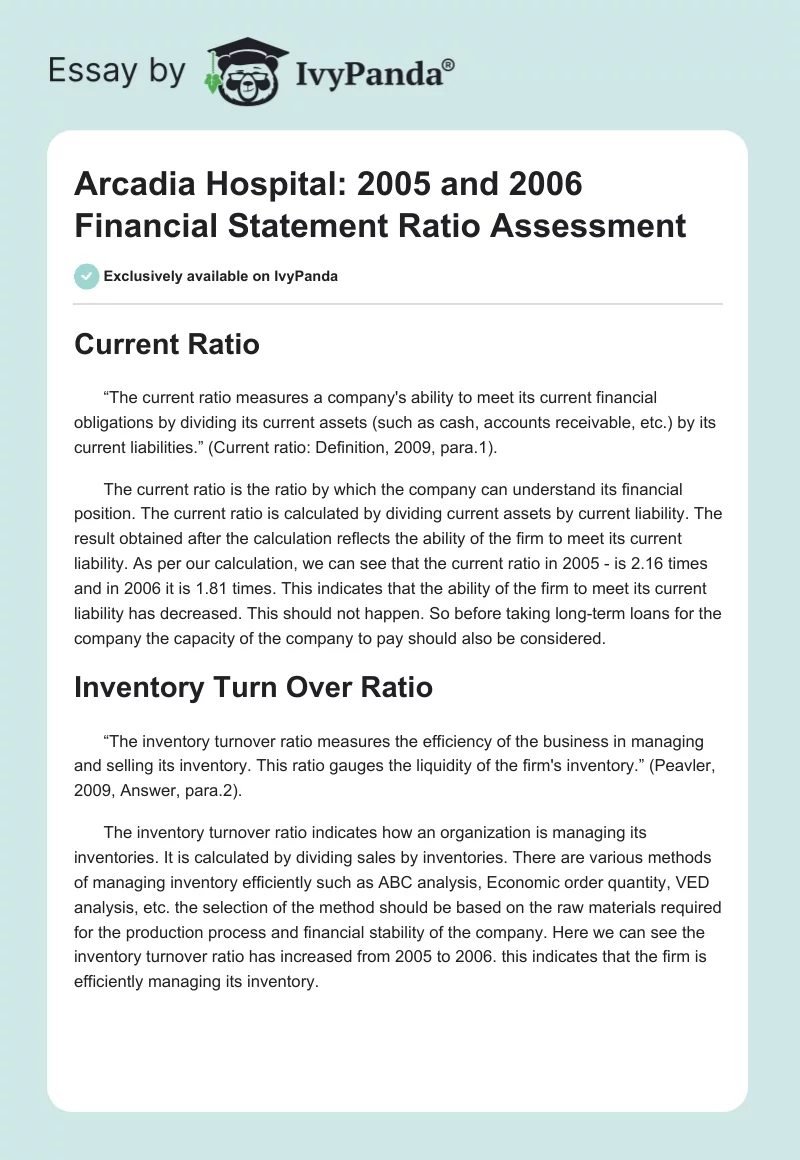 Essay by IvyPanda®

Arcadia Hospital: 2005 and 2006 Financial Statement Ratio Assessment

Exclusively available on IvyPanda

Current Ratio

“The current ratio measures a company's ability to meet its current financial obligations by dividing its current assets (such as cash, accounts receivable, etc.) by its current liabilities.” (Current ratio: Definition, 2009, para.1).

The current ratio is the ratio by which the company can understand its financial position. The current ratio is calculated by dividing current assets by current liability. The result obtained after the calculation reflects the ability of the firm to meet its current liability. As per our calculation, we can see that the current ratio in 2005 - is 2.16 times and in 2006 it is 1.81 times. This indicates that the ability of the firm to meet its current liability has decreased. This should not happen. So before taking long-term loans for the company the capacity of the company to pay should also be considered.

Inventory Turn Over Ratio

“The inventory turnover ratio measures the efficiency of the business in managing and selling its inventory. This ratio gauges the liquidity of the firm's inventory.” (Peavler, 2009, Answer, para.2).

The inventory turnover ratio indicates how an organization is managing its inventories. It is calculated by dividing sales by inventories. There are various methods of managing inventory efficiently such as ABC analysis, Economic order quantity, VED analysis, etc. the selection of the method should be based on the raw materials required for the production process and financial stability of the company. Here we can see the inventory turnover ratio has increased from 2005 to 2006. this indicates that the firm is efficiently managing its inventory.